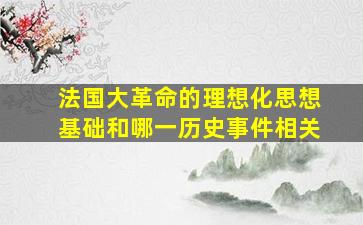 法国大革命的理想化思想基础和哪一历史事件相关